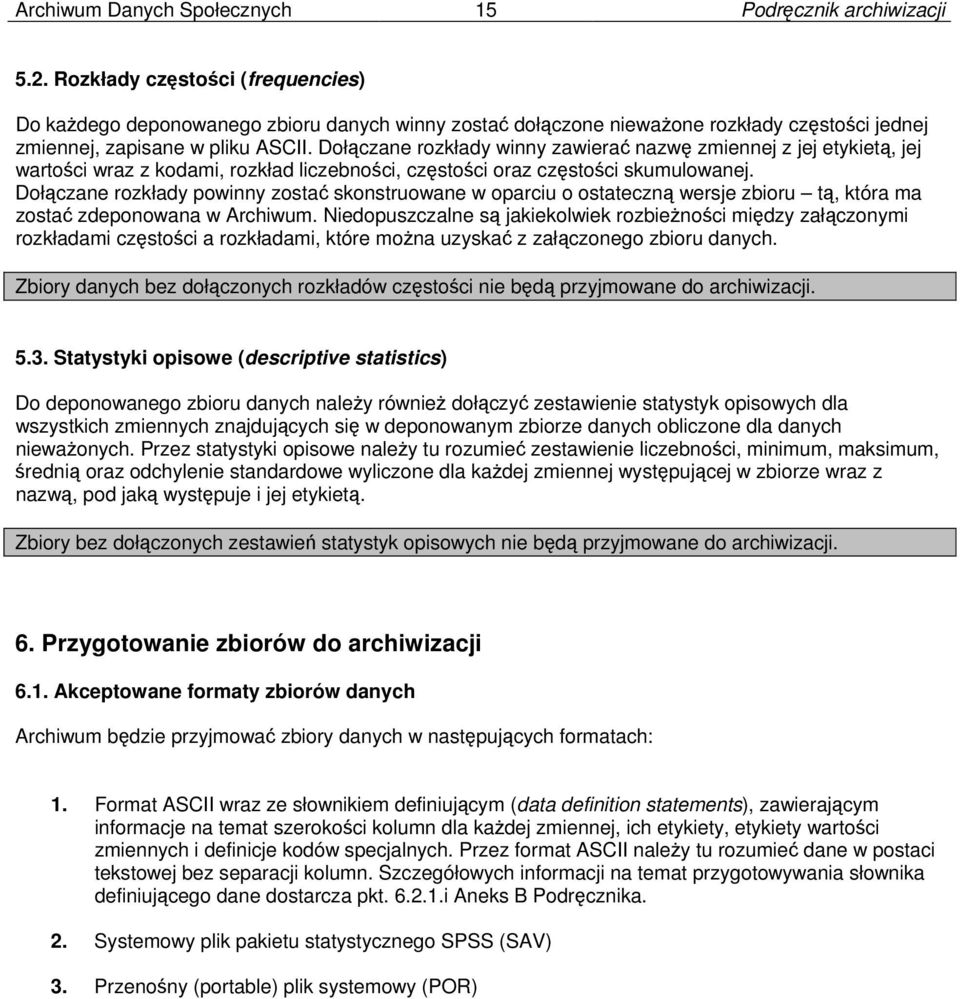 Archiwum Danych Społecznych 15 Podręcznik archiwizacji

5.2. Rozkłady częstości (frequencies)

Do każdego deponowanego zbioru danych winny zostać dołączone nieważone rozkłady częstości jednej zmiennej, zapisane w pliku ASCII. Dołączane rozkłady winny zawierać nazwę zmiennej z jej etykietą, jej wartości wraz z kodami, rozkład liczebności, częstości oraz częstości skumulowanej.
Dołączane rozkłady powinny zostać skonstruowane w oparciu o ostateczną wersje zbioru – tą, która ma zostać zdeponowana w Archiwum. Niedopuszczalne są jakiekolwiek rozbieżności między załączonymi rozkładami częstości a rozkładami, które można uzyskać z załączonego zbioru danych.

Zbiory danych bez dołączonych rozkładów częstości nie będą przyjmowane do archiwizacji.

5.3. Statystyki opisowe (descriptive statistics)

Do deponowanego zbioru danych należy również dołączyć zestawienie statystyk opisowych dla wszystkich zmiennych znajdujących się w deponowanym zbiorze danych obliczone dla danych nieważonych. Przez statystyki opisowe należy tu rozumieć zestawienie liczebności, minimum, maksimum, średnią oraz odchylenie standardowe wyliczone dla każdej zmiennej występującej w zbiorze wraz z nazwą, pod jaką występuje i jej etykietą.

Zbiory bez dołączonych zestawień statystyk opisowych nie będą przyjmowane do archiwizacji.

6. Przygotowanie zbiorów do archiwizacji

6.1. Akceptowane formaty zbiorów danych

Archiwum będzie przyjmować zbiory danych w następujących formatach:

1. Format ASCII wraz ze słownikiem definiującym (data definition statements), zawierającym informacje na temat szerokości kolumn dla każdej zmiennej, ich etykiety, etykiety wartości zmiennych i definicje kodów specjalnych. Przez format ASCII należy tu rozumieć dane w postaci tekstowej bez separacji kolumn. Szczegółowych informacji na temat przygotowywania słownika definiującego dane dostarcza pkt. 6.2.1.i Aneks B Podręcznika.

2. Systemowy plik pakietu statystycznego SPSS (SAV)

3. Przenośny (portable) plik systemowy (POR)